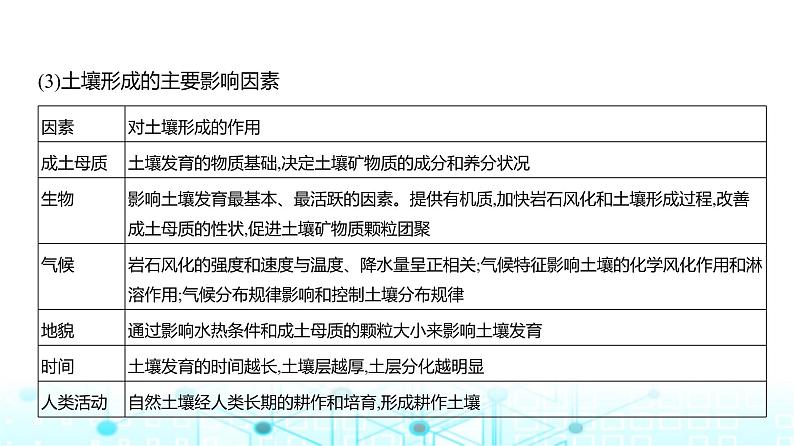 (3)土壤形成的主要影响因素

| 因素 | 对土壤形成的作用 |
|---|---|
| 成土母质 | 土壤发育的物质基础,决定土壤矿物质的成分和养分状况 |
| 生物 | 影响土壤发育最基本、最活跃的因素。提供有机质,加快岩石风化和土壤形成过程,改善成土母质的性状,促进土壤矿物质颗粒团聚 |
| 气候 | 岩石风化的强度和速度与温度、降水量呈正相关;气候特征影响土壤的化学风化作用和淋溶作用;气候分布规律影响和控制土壤分布规律 |
| 地貌 | 通过影响水热条件和成土母质的颗粒大小来影响土壤发育 |
| 时间 | 土壤发育的时间越长,土壤层越厚,土层分化越明显 |
| 人类活动 | 自然土壤经人类长期的耕作和培育,形成耕作土壤 |